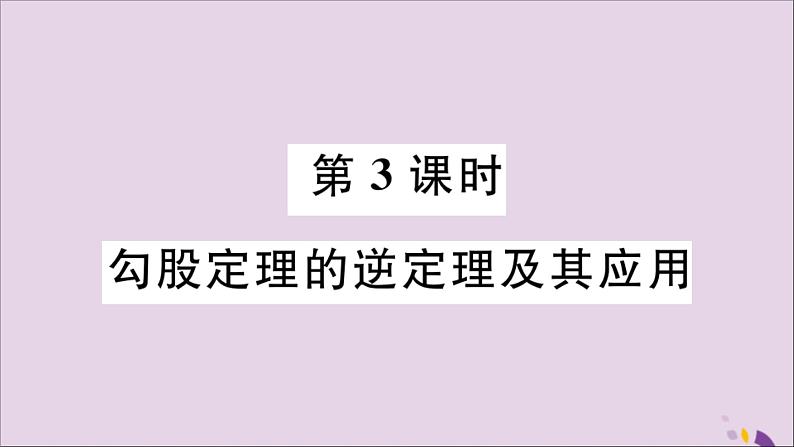 第 3 课时

勾股定理的逆定理及其应用